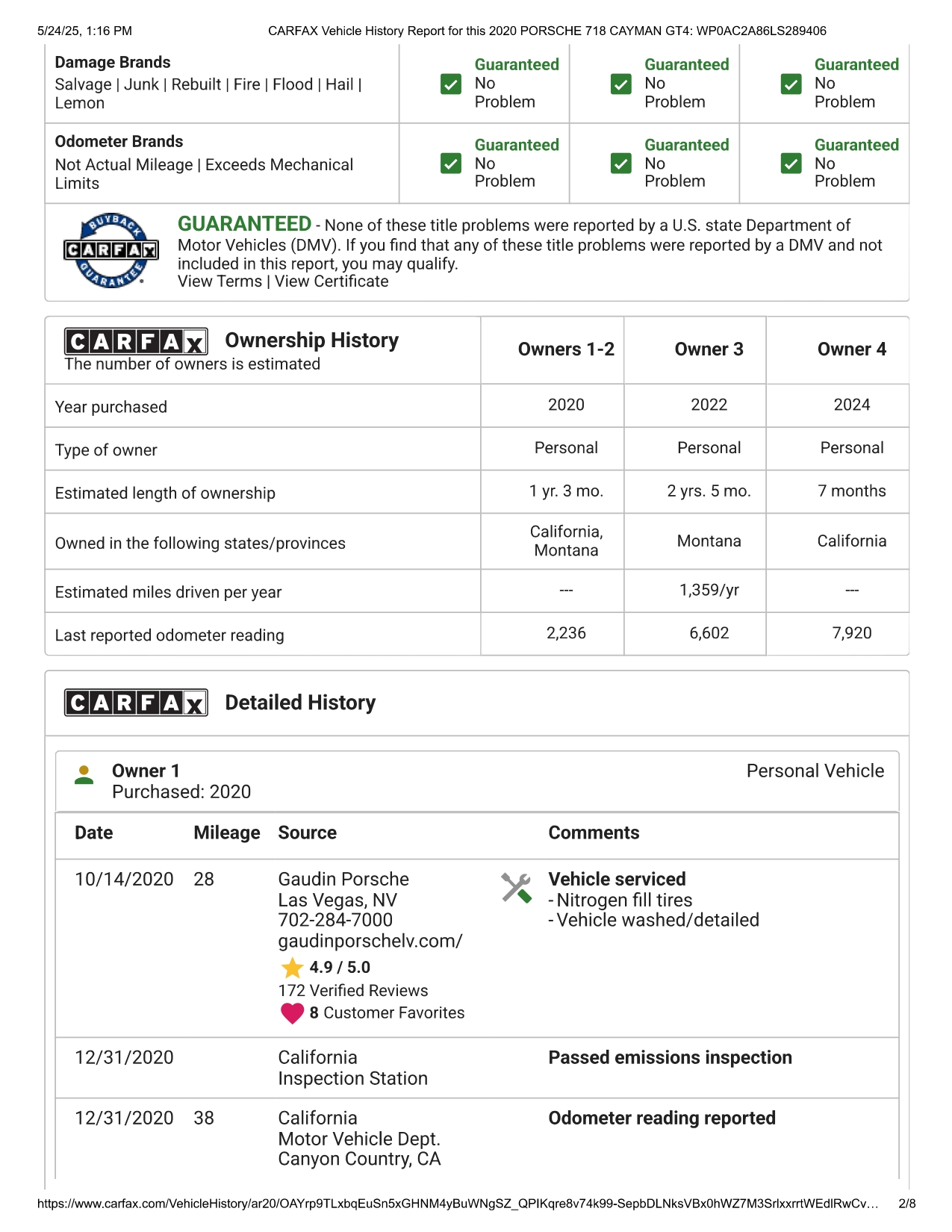 5/24/25, 1:16 PM CARFAX Vehicle History Report for this 2020 PORSCHE 718 CAYMAN GT4: WP0AC2A86LS289406

| Damage Brands Salvage \| Junk \| Rebuilt \| Fire \| Flood \| Hail \| Lemon | Guaranteed No Problem | Guaranteed No Problem | Guaranteed No Problem |
|---|---|---|---|
| Odometer Brands Not Actual Mileage \| Exceeds Mechanical Limits | Guaranteed No Problem | Guaranteed No Problem | Guaranteed No Problem |

BUYBACK CARFAX GUARANTEE

GUARANTEED - None of these title problems were reported by a U.S. state Department of Motor Vehicles (DMV). If you find that any of these title problems were reported by a DMV and not included in this report, you may qualify.
View Terms | View Certificate

| CARFAX Ownership History The number of owners is estimated | Owners 1-2 | Owner 3 | Owner 4 |
|---|---|---|---|
| Year purchased | 2020 | 2022 | 2024 |
| Type of owner | Personal | Personal | Personal |
| Estimated length of ownership | 1 yr. 3 mo. | 2 yrs. 5 mo. | 7 months |
| Owned in the following states/provinces | California, Montana | Montana | California |
| Estimated miles driven per year | --- | 1,359/yr | --- |
| Last reported odometer reading | 2,236 | 6,602 | 7,920 |

CARFAX Detailed History

Owner 1
Purchased: 2020
Personal Vehicle

| Date | Mileage | Source | Comments |
|---|---|---|---|
| 10/14/2020 | 28 | Gaudin Porsche Las Vegas, NV 702-284-7000 gaudinporschelv.com/ 4.9 / 5.0 172 Verified Reviews 8 Customer Favorites | Vehicle serviced - Nitrogen fill tires - Vehicle washed/detailed |
| 12/31/2020 | | California Inspection Station | Passed emissions inspection |
| 12/31/2020 | 38 | California Motor Vehicle Dept. Canyon Country, CA | Odometer reading reported |

https://www.carfax.com/VehicleHistory/ar20/OAYrp9TLxbqEuSn5xGHNM4yBuWNgSZ_QPIKqre8v74k99-SepbDLNksVBx0hWZ7M3SrlxxrrtWEdlRwCv… 2/8